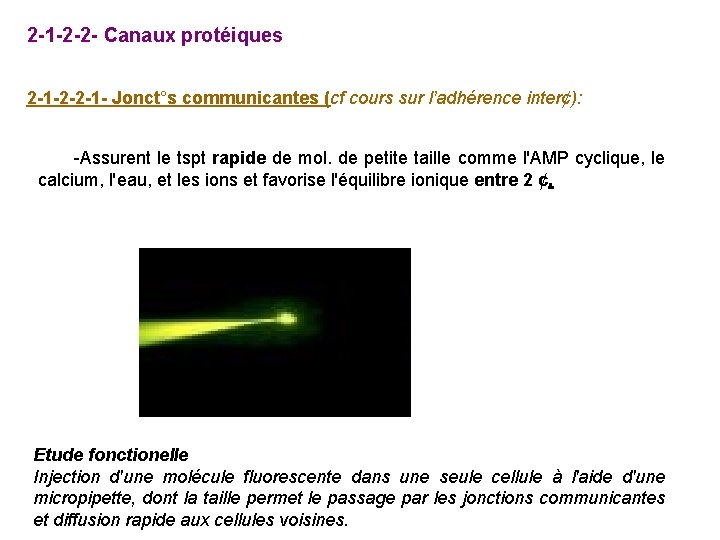 2-1-2-2- Canaux protéiques

2-1-2-2-1- Jonct°s communicantes (cf cours sur l'adhérence inter¢):

-Assurent le tspt rapide de mol. de petite taille comme l'AMP cyclique, le calcium, l'eau, et les ions et favorise l'équilibre ionique entre 2 ¢.

Etude fonctionelle
Injection d'une molécule fluorescente dans une seule cellule à l'aide d'une micropipette, dont la taille permet le passage par les jonctions communicantes et diffusion rapide aux cellules voisines.